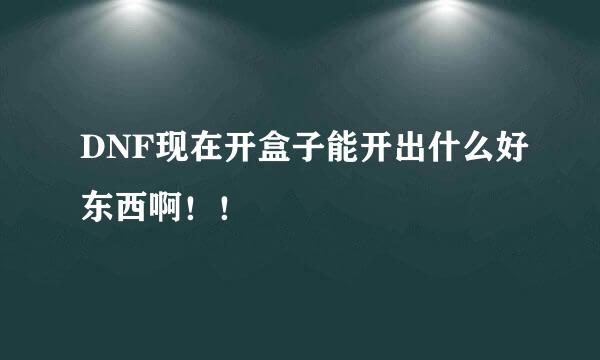 DNF现在开盒子能开出什么好东西啊！！